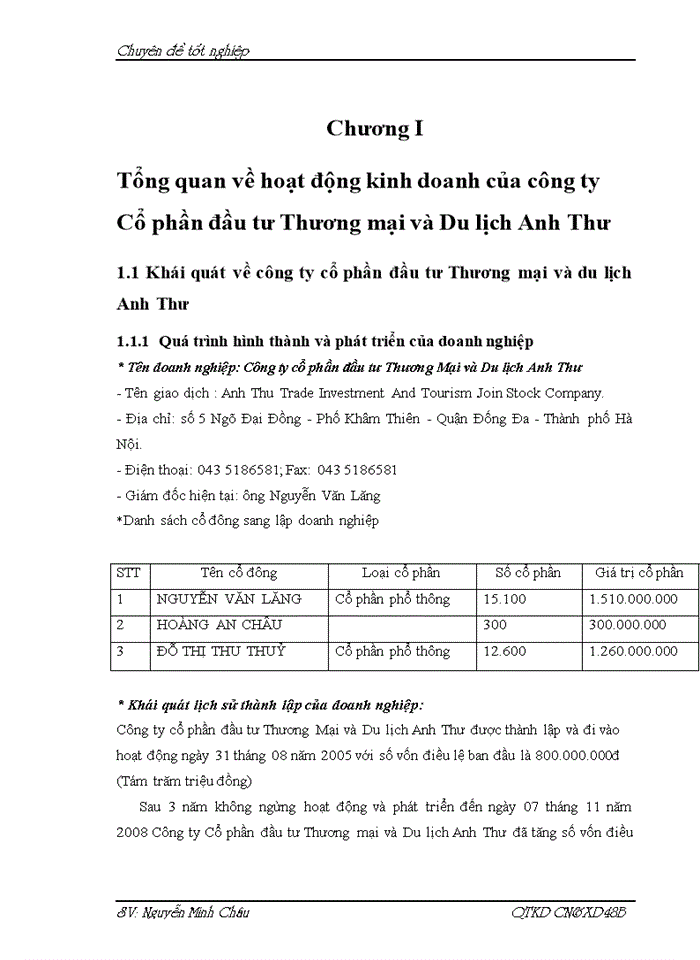 Chuyên đề tốt nghiệp

Chương I

Tổng quan về hoạt động kinh doanh của công ty Cổ phần đầu tư Thương mại và Du lịch Anh Thư

1.1 Khái quát về công ty cổ phần đầu tư Thương mại và du lịch Anh Thư

1.1.1 Quá trình hình thành và phát triển của doanh nghiệp

* Tên doanh nghiệp: Công ty cổ phần đầu tư Thương Mại và Du lịch Anh Thư

- Tên giao dịch : Anh Thu Trade Investment And Tourism Join Stock Company.

- Địa chỉ: số 5 Ngõ Đại Đồng - Phố Khâm Thiên - Quận Đống Đa - Thành phố Hà Nội.

- Điện thoại: 043 5186581; Fax: 043 5186581

- Giám đốc hiện tại: ông Nguyễn Văn Lăng

*Danh sách cổ đông sang lập doanh nghiệp

| STT | Tên cổ đông | Loại cổ phần | Số cổ phần | Giá trị cổ phần |
|---|---|---|---|---|
| 1 | NGUYỄN VĂN LĂNG | Cổ phần phổ thông | 15.100 | 1.510.000.000 |
| 2 | HOÀNG AN CHÂU | | 300 | 300.000.000 |
| 3 | ĐỖ THỊ THU THUỶ | Cổ phần phổ thông | 12.600 | 1.260.000.000 |

* Khái quát lịch sử thành lập của doanh nghiệp:

Công ty cổ phần đầu tư Thương Mại và Du lịch Anh Thư được thành lập và đi vào hoạt động ngày 31 tháng 08 năm 2005 với số vốn điều lệ ban đầu là 800.000.000đ (Tám trăm triệu đồng)

Sau 3 năm không ngừng hoạt động và phát triển đến ngày 07 tháng 11 năm 2008 Công ty Cổ phần đầu tư Thương mại và Du lịch Anh Thư đã tăng số vốn điều

SV: Nguyễn Minh Châu QTKD CN&XD48B